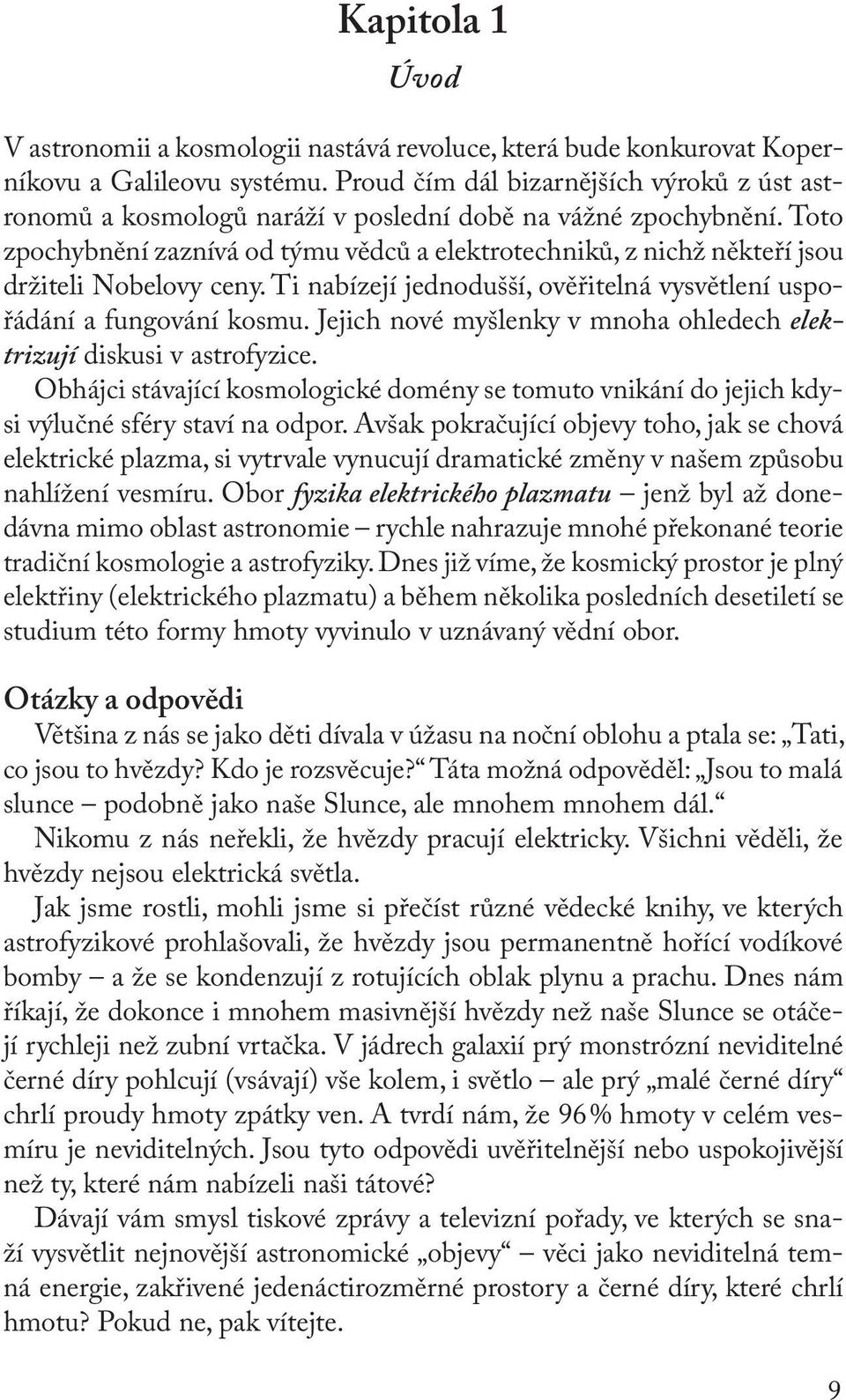 Kapitola 1
Úvod

V astronomii a kosmologii nastává revoluce, která bude konkurovat Koperníkovu a Galileovu systému. Proud čím dál bizarnějších výroků z úst astronomů a kosmologů naráží v poslední době na vážné zpochybnění. Toto zpochybnění zaznívá od týmu vědců a elektrotechniků, z nichž někteří jsou držiteli Nobelovy ceny. Ti nabízejí jednodušší, ověřitelná vysvětlení uspořádání a fungování kosmu. Jejich nové myšlenky v mnoha ohledech elektrizují diskusi v astrofyzice.

Obhájci stávající kosmologické domény se tomuto vnikání do jejich kdysi výlučné sféry staví na odpor. Avšak pokračující objevy toho, jak se chová elektrické plazma, si vytrvale vynucují dramatické změny v našem způsobu nahlížení vesmíru. Obor fyzika elektrického plazmatu – jenž byl až donedávna mimo oblast astronomie – rychle nahrazuje mnohé překonané teorie tradiční kosmologie a astrofyziky. Dnes již víme, že kosmický prostor je plný elektřiny (elektrického plazmatu) a během několika posledních desetiletí se studium této formy hmoty vyvinulo v uznávaný vědní obor.

Otázky a odpovědi

Většina z nás se jako děti dívala v úžasu na noční oblohu a ptala se: „Tati, co jsou to hvězdy? Kdo je rozsvěcuje?“ Táta možná odpověděl: „Jsou to malá slunce – podobně jako naše Slunce, ale mnohem mnohem dál.“

Nikomu z nás neřekli, že hvězdy pracují elektricky. Všichni věděli, že hvězdy nejsou elektrická světla.

Jak jsme rostli, mohli jsme si přečíst různé vědecké knihy, ve kterých astrofyzikové prohlašovali, že hvězdy jsou permanentně hořící vodíkové bomby – a že se kondenzují z rotujících oblak plynu a prachu. Dnes nám říkají, že dokonce i mnohem masivnější hvězdy než naše Slunce se otáčejí rychleji než zubní vrtačka. V jádrech galaxií prý monstrózní neviditelné černé díry pohlcují (vsávají) vše kolem, i světlo – ale prý „malé černé díry“ chrlí proudy hmoty zpátky ven. A tvrdí nám, že 96 % hmoty v celém vesmíru je neviditelných. Jsou tyto odpovědi uvěřitelnější nebo uspokojivější než ty, které nám nabízeli naši tátové?

Dávají vám smysl tiskové zprávy a televizní pořady, ve kterých se snaží vysvětlit nejnovější astronomické „objevy“ – věci jako neviditelná temná energie, zakřivené jedenáctirozměrné prostory a černé díry, které chrlí hmotu? Pokud ne, pak vítejte.

9